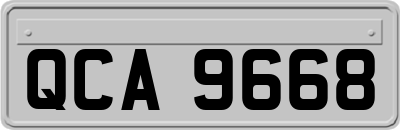 QCA 9668